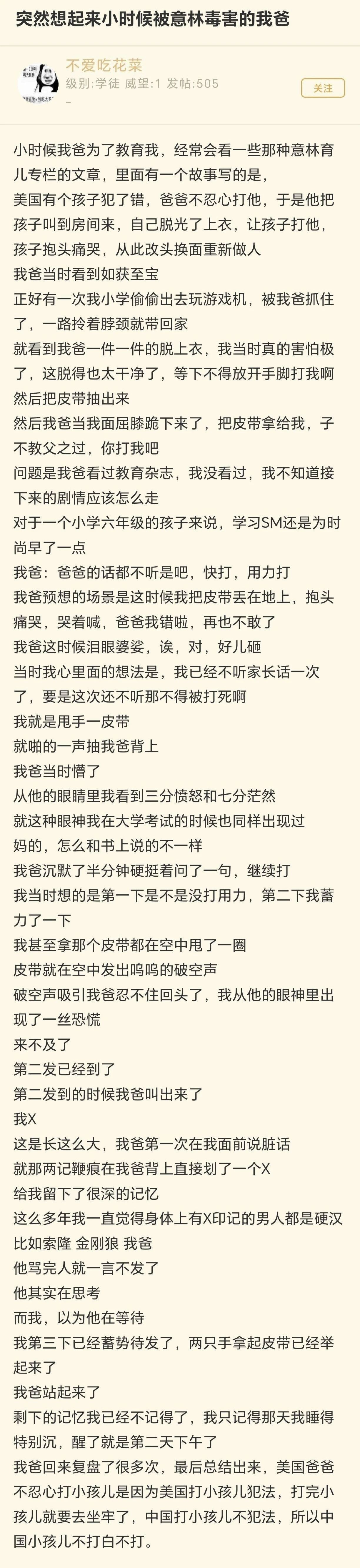 突然想起来小时候被意林毒害的我爸

不爱吃花菜
级别:学徒 威望:1 发帖:505
关注

小时候我爸为了教育我，经常会看一些那种意林育儿专栏的文章，里面有一个故事写的是，
美国有个孩子犯了错，爸爸不忍心打他，于是他把孩子叫到房间来，自己脱光了上衣，让孩子打他，孩子抱头痛哭，从此改头换面重新做人
我爸当时看到如获至宝
正好有一次我小学偷偷出去玩游戏机，被我爸抓住了，一路拎着脖颈就带回家
就看到我爸一件一件的脱上衣，我当时真的害怕极了，这脱得也太干净了，等下不得放开手脚打我啊
然后把皮带抽出来
然后我爸当我面屈膝跪下来了，把皮带拿给我，子不教父之过，你打我吧
问题是我爸看过教育杂志，我没看过，我不知道接下来的剧情应该怎么走
对于一个小学六年级的孩子来说，学习SM还是为时尚早了一点
我爸：爸爸的话都不听是吧，快打，用力打
我爸预想的场景是这时候我把皮带丢在地上，抱头痛哭，哭着喊，爸爸我错啦，再也不敢了
我爸这时候泪眼婆娑，诶，对，好儿砸
当时我心里面的想法是，我已经不听家长话一次了，要是这次还不听那不得被打死啊
我就是甩手一皮带
就啪的一声抽我爸背上
我爸当时懵了
从他的眼睛里我看到三分愤怒和七分茫然
就这种眼神我在大学考试的时候也同样出现过
妈的，怎么和书上说的不一样
我爸沉默了半分钟硬挺着问了一句，继续打
我当时想的是第一下是不是没打用力，第二下我蓄力了一下
我甚至拿那个皮带都在空中甩了一圈
皮带就在空中发出呜呜的破空声
破空声吸引我爸忍不住回头了，我从他的眼神里出现了一丝恐慌
来不及了
第二发已经到了
第二发到的时候我爸叫出来了
我X
这是长这么大，我爸第一次在我面前说脏话
就那两记鞭痕在我爸背上直接划了一个X
给我留下了很深的记忆
这么多年我一直觉得身体上有X印记的男人都是硬汉
比如索隆 金刚狼 我爸
他骂完人就一言不发了
他其实在思考
而我，以为他在等待
我第三下已经蓄势待发了，两只手拿起皮带已经举起来了
我爸站起来了
剩下的记忆我已经不记得了，我只记得那天我睡得特别沉，醒了就是第二天下午了
我爸回来复盘了很多次，最后总结出来，美国爸爸不忍心打小孩儿是因为美国打小孩儿犯法，打完小孩儿就要去坐牢了，中国打小孩儿不犯法，所以中国小孩儿不打白不打。